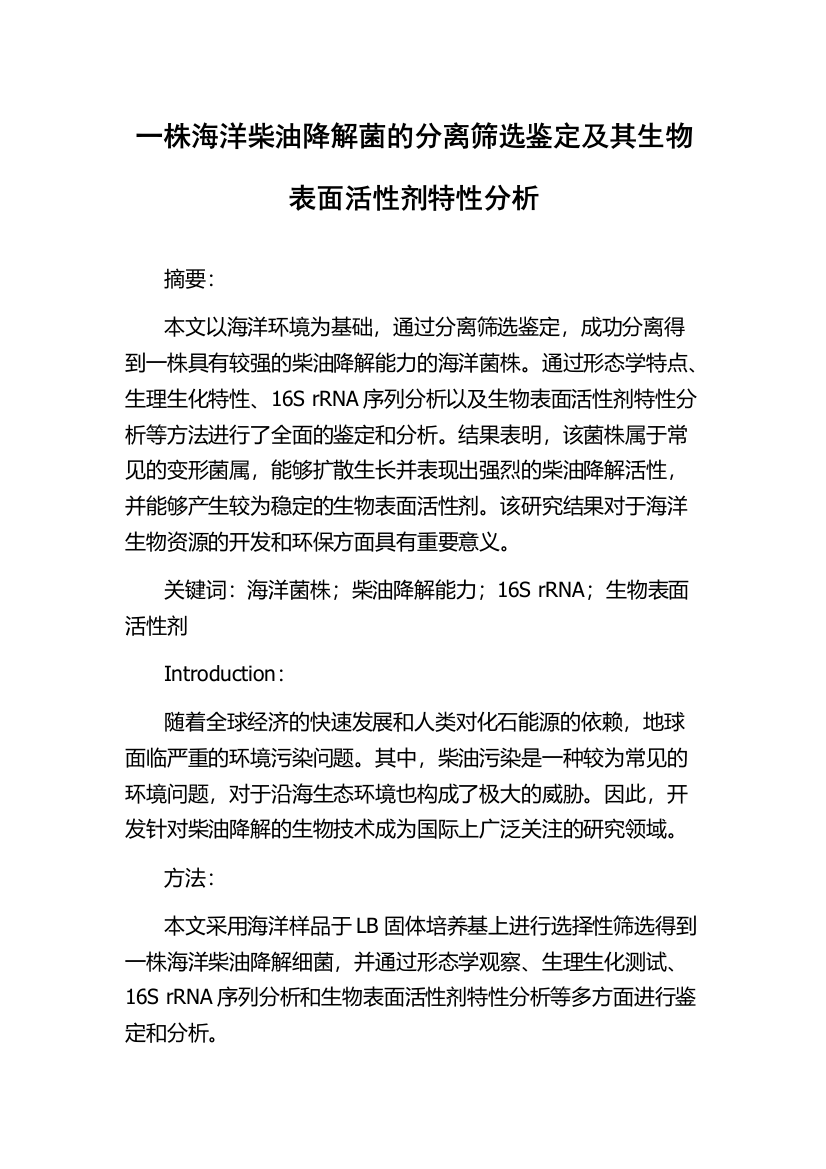 一株海洋柴油降解菌的分离筛选鉴定及其生物表面活性剂特性分析

摘要:

本文以海洋环境为基础，通过分离筛选鉴定，成功分离得到一株具有较强的柴油降解能力的海洋菌株。通过形态学特点、生理生化特性、16S rRNA 序列分析以及生物表面活性剂特性分析等方法进行了全面的鉴定和分析。结果表明，该菌株属于常见的变形菌属，能够扩散生长并表现出强烈的柴油降解活性，并能够产生较为稳定的生物表面活性剂。该研究结果对于海洋生物资源的开发和环保方面具有重要意义。

关键词：海洋菌株；柴油降解能力；16S rRNA；生物表面活性剂

Introduction:

随着全球经济的快速发展和人类对化石能源的依赖，地球面临严重的环境污染问题。其中，柴油污染是一种较为常见的环境问题，对于沿海生态环境也构成了极大的威胁。因此，开发针对柴油降解的生物技术成为国际上广泛关注的研究领域。

方法:

本文采用海洋样品于 LB 固体培养基上进行选择性筛选得到一株海洋柴油降解细菌，并通过形态学观察、生理生化测试、16S rRNA 序列分析和生物表面活性剂特性分析等多方面进行鉴定和分析。